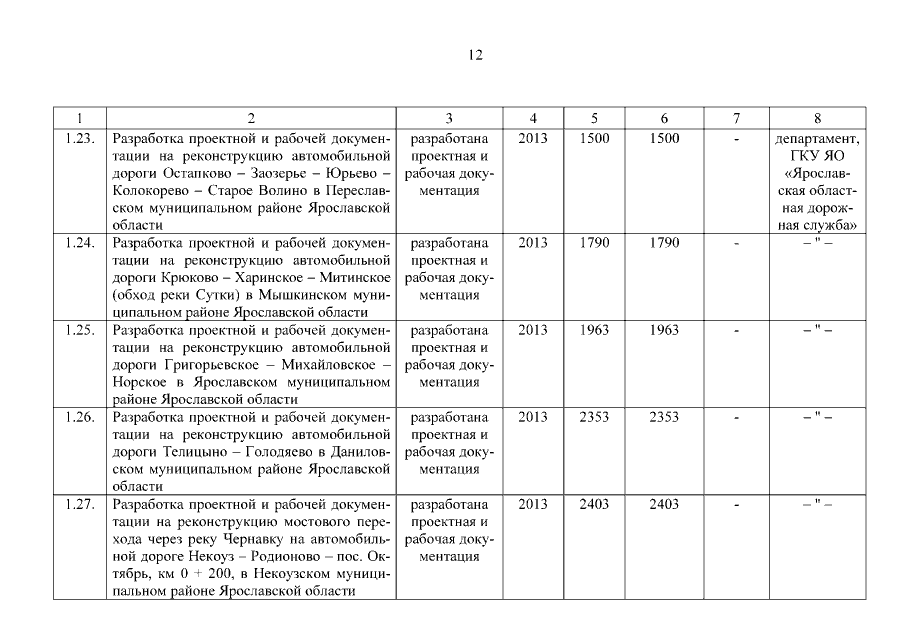 12

| 1 | 2 | 3 | 4 | 5 | 6 | 7 | 8 |
|---|---|---|---|---|---|---|---|
| 1.23. | Разработка проектной и рабочей документации на реконструкцию автомобильной дороги Остапково – Заозерье – Юрьево – Колокорево – Старое Волино в Переславском муниципальном районе Ярославской области | разработана проектная и рабочая документация | 2013 | 1500 | 1500 | - | департамент, ГКУ ЯО «Ярославская областная дорожная служба» |
| 1.24. | Разработка проектной и рабочей документации на реконструкцию автомобильной дороги Крюково – Харинское – Митинское (обход реки Сутки) в Мышкинском муниципальном районе Ярославской области | разработана проектная и рабочая документация | 2013 | 1790 | 1790 | - | – " – |
| 1.25. | Разработка проектной и рабочей документации на реконструкцию автомобильной дороги Григорьевское – Михайловское – Норское в Ярославском муниципальном районе Ярославской области | разработана проектная и рабочая документация | 2013 | 1963 | 1963 | - | – " – |
| 1.26. | Разработка проектной и рабочей документации на реконструкцию автомобильной дороги Телицыно – Голодяево в Даниловском муниципальном районе Ярославской области | разработана проектная и рабочая документация | 2013 | 2353 | 2353 | - | – " – |
| 1.27. | Разработка проектной и рабочей документации на реконструкцию мостового перехода через реку Чернавку на автомобильной дороге Некоуз – Родионово – пос. Октябрь, км 0 + 200, в Некоузском муниципальном районе Ярославской области | разработана проектная и рабочая документация | 2013 | 2403 | 2403 | - | – " – |